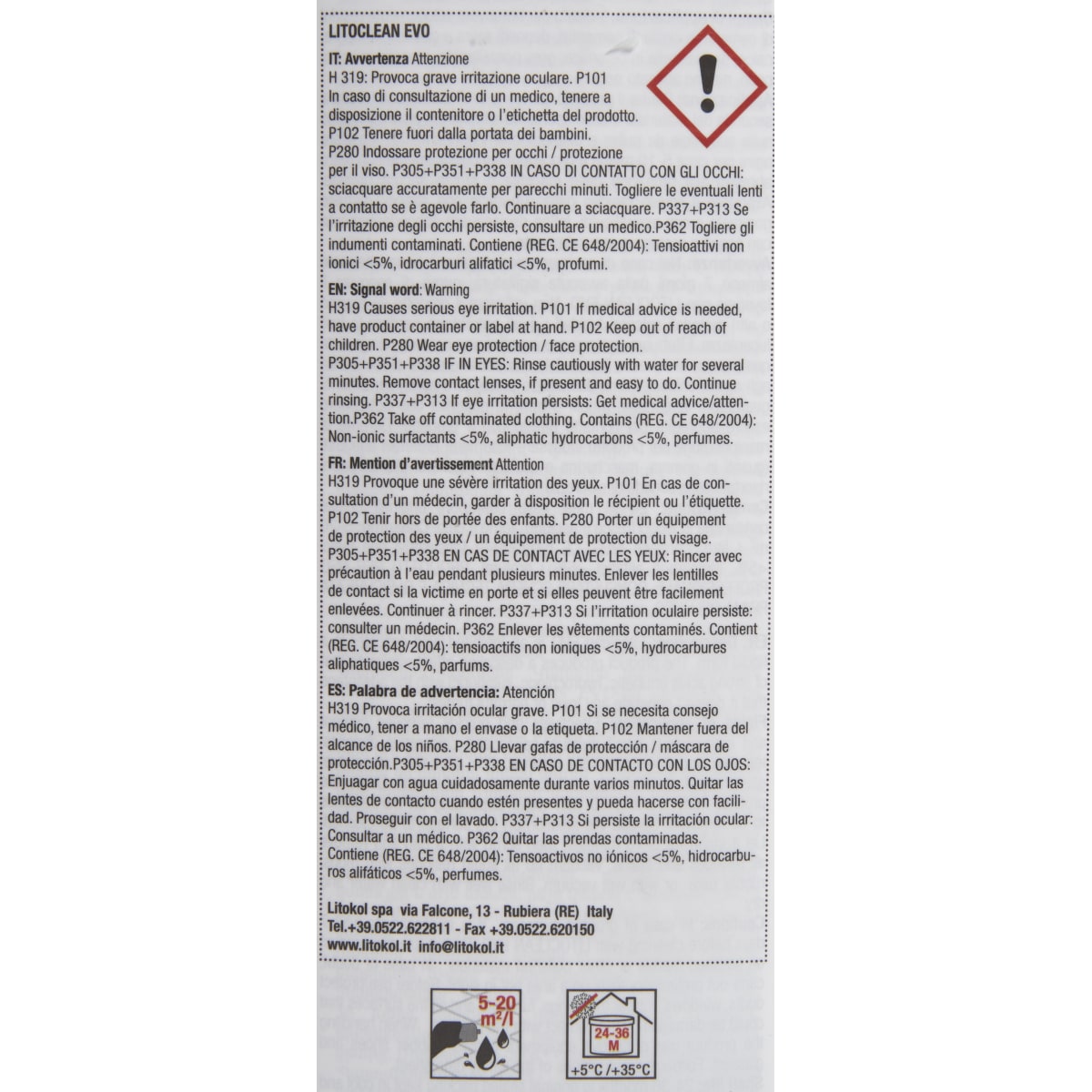 LITOCLEAN EVO

IT: Avvertenza Attenzione
H 319: Provoca grave irritazione oculare. P101
In caso di consultazione di un medico, tenere a disposizione il contenitore o l'etichetta del prodotto.
P102 Tenere fuori dalla portata dei bambini.
P280 Indossare protezione per occhi / protezione per il viso. P305+P351+P338 IN CASO DI CONTATTO CON GLI OCCHI: sciacquare accuratamente per parecchi minuti. Togliere le eventuali lenti a contatto se è agevole farlo. Continuare a sciacquare. P337+P313 Se l'irritazione degli occhi persiste, consultare un medico.P362 Togliere gli indumenti contaminati. Contiene (REG. CE 648/2004): Tensioattivi non ionici <5%, idrocarburi alifatici <5%, profumi.

EN: Signal word: Warning
H319 Causes serious eye irritation. P101 If medical advice is needed, have product container or label at hand. P102 Keep out of reach of children. P280 Wear eye protection / face protection.
P305+P351+P338 IF IN EYES: Rinse cautiously with water for several minutes. Remove contact lenses, if present and easy to do. Continue rinsing. P337+P313 If eye irritation persists: Get medical advice/attention.P362 Take off contaminated clothing. Contains (REG. CE 648/2004): Non-ionic surfactants <5%, aliphatic hydrocarbons <5%, perfumes.

FR: Mention d'avertissement Attention
H319 Provoque une sévère irritation des yeux. P101 En cas de consultation d'un médecin, garder à disposition le récipient ou l'étiquette.
P102 Tenir hors de portée des enfants. P280 Porter un équipement de protection des yeux / un équipement de protection du visage.
P305+P351+P338 EN CAS DE CONTACT AVEC LES YEUX: Rincer avec précaution à l'eau pendant plusieurs minutes. Enlever les lentilles de contact si la victime en porte et si elles peuvent être facilement enlevées. Continuer à rincer. P337+P313 Si l'irritation oculaire persiste: consulter un médecin. P362 Enlever les vêtements contaminés. Contient (REG. CE 648/2004): tensioactifs non ioniques <5%, hydrocarbures aliphatiques <5%, parfums.

ES: Palabra de advertencia: Atención
H319 Provoca irritación ocular grave. P101 Si se necesita consejo médico, tener a mano el envase o la etiqueta. P102 Mantener fuera del alcance de los niños. P280 Llevar gafas de protección / máscara de protección.P305+P351+P338 EN CASO DE CONTACTO CON LOS OJOS: Enjuagar con agua cuidadosamente durante varios minutos. Quitar las lentes de contacto cuando estén presentes y pueda hacerse con facilidad. Proseguir con el lavado. P337+P313 Si persiste la irritación ocular: Consultar a un médico. P362 Quitar las prendas contaminadas.
Contiene (REG. CE 648/2004): Tensoactivos no iónicos <5%, hidrocarburos alifáticos <5%, perfumes.

Litokol spa via Falcone, 13 - Rubiera (RE) Italy
Tel.+39.0522.622811 - Fax +39.0522.620150
www.litokol.it info@litokol.it

5-20 m²/l

24-36 M
+5°C /+35°C